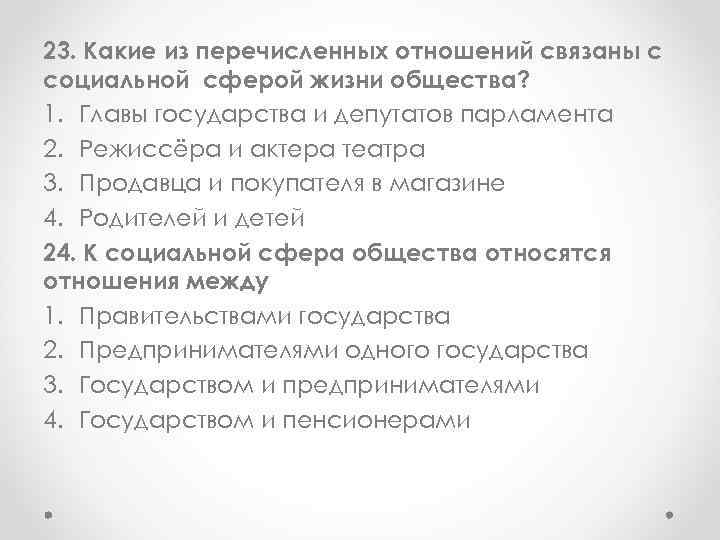 23. Какие из перечисленных отношений связаны с социальной сферой жизни общества?

1. Главы государства и депутатов парламента
2. Режиссёра и актера театра
3. Продавца и покупателя в магазине
4. Родителей и детей

24. К социальной сфера общества относятся отношения между

1. Правительствами государства
2. Предпринимателями одного государства
3. Государством и предпринимателями
4. Государством и пенсионерами